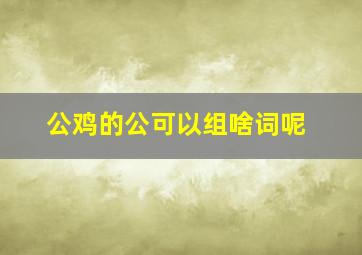 公鸡的公可以组啥词呢